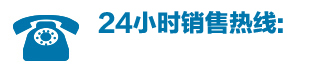 24小时销售热线: